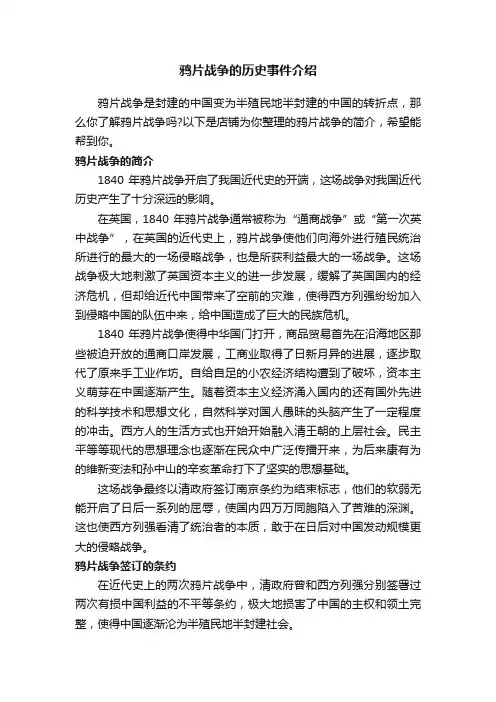 鸦片战争的历史事件介绍

鸦片战争是封建的中国变为半殖民地半封建的中国的转折点，那么你了解鸦片战争吗?以下是店铺为你整理的鸦片战争的简介，希望能帮到你。

鸦片战争的简介

1840 年鸦片战争开启了我国近代史的开端，这场战争对我国近代历史产生了十分深远的影响。

在英国，1840 年鸦片战争通常被称为“通商战争”或“第一次英中战争”，在英国的近代史上，鸦片战争使他们向海外进行殖民统治所进行的最大的一场侵略战争，也是所获利益最大的一场战争。这场战争极大地刺激了英国资本主义的进一步发展，缓解了英国国内的经济危机，但却给近代中国带来了空前的灾难，使得西方列强纷纷加入到侵略中国的队伍中来，给中国造成了巨大的民族危机。

1840 年鸦片战争使得中华国门打开，商品贸易首先在沿海地区那些被迫开放的通商口岸发展，工商业取得了日新月异的进展，逐步取代了原来手工业作坊。自给自足的小农经济结构遭到了破坏，资本主义萌芽在中国逐渐产生。随着资本主义经济涌入国内的还有国外先进的科学技术和思想文化，自然科学对国人愚昧的头脑产生了一定程度的冲击。西方人的生活方式也开始开始融入清王朝的上层社会。民主平等等现代的思想理念也逐渐在民众中广泛传播开来，为后来康有为的维新变法和孙中山的辛亥革命打下了坚实的思想基础。

这场战争最终以清政府签订南京条约为结束标志，他们的软弱无能开启了日后一系列的屈辱，使国内四万万同胞陷入了苦难的深渊。这也使西方列强看清了统治者的本质，敢于在日后对中国发动规模更大的侵略战争。

鸦片战争签订的条约

在近代史上的两次鸦片战争中，清政府曾和西方列强分别签署过两次有损中国利益的不平等条约，极大地损害了中国的主权和领土完整，使得中国逐渐沦为半殖民地半封建社会。